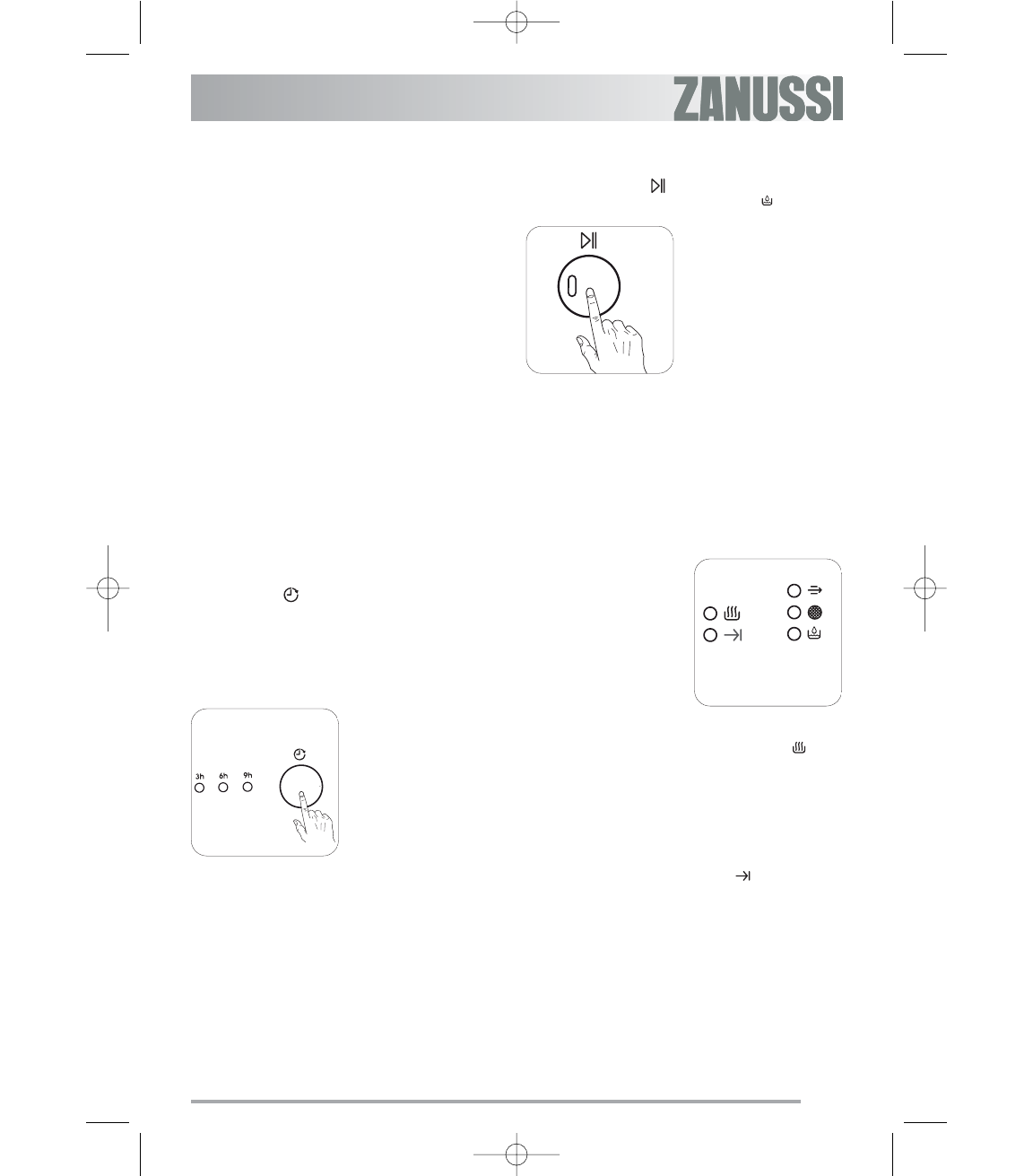 ZANUSSI

3h 6h 9h